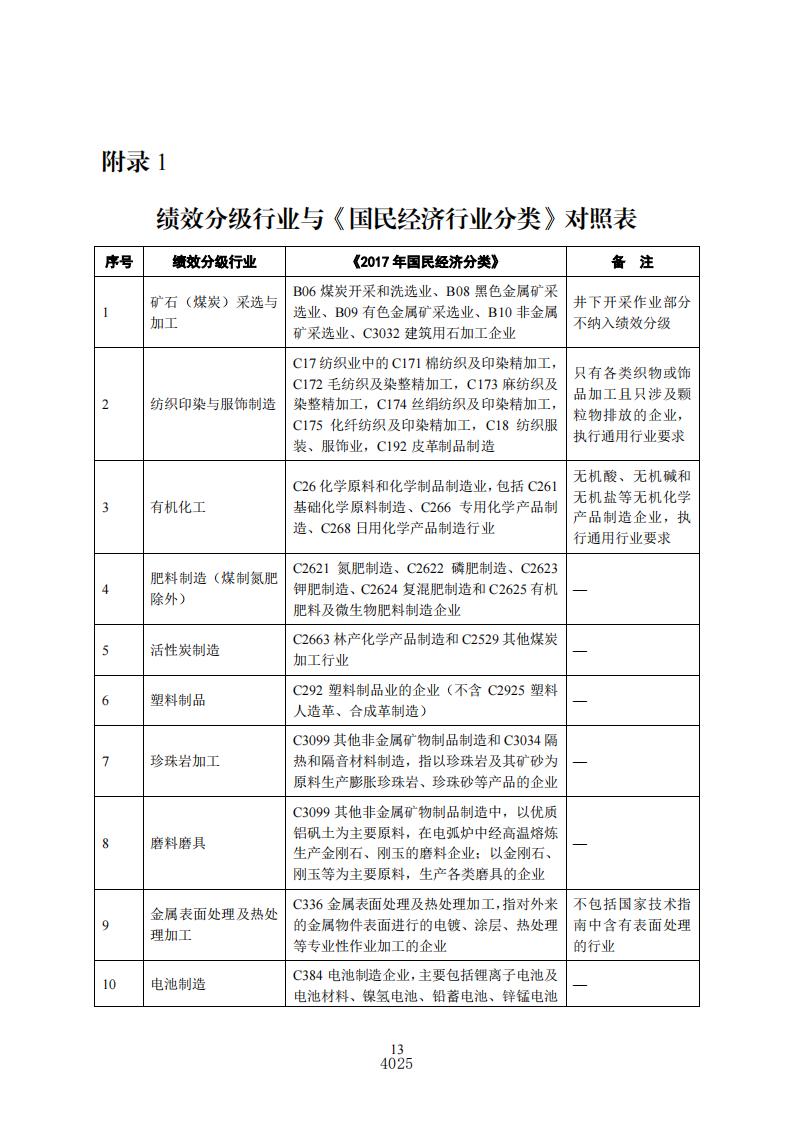 附录 1

绩效分级行业与《国民经济行业分类》对照表

| 序号 | 绩效分级行业 | 《2017 年国民经济分类》 | 备 注 |
|---|---|---|---|
| 1 | 矿石（煤炭）采选与加工 | B06 煤炭开采和洗选业、B08 黑色金属矿采选业、B09 有色金属矿采选业、B10 非金属矿采选业、C3032 建筑用石加工企业 | 井下开采作业部分不纳入绩效分级 |
| 2 | 纺织印染与服饰制造 | C17 纺织业中的 C171 棉纺织及印染精加工，C172 毛纺织及染整精加工，C173 麻纺织及染整精加工，C174 丝绢纺织及印染精加工，C175 化纤纺织及印染精加工，C18 纺织服装、服饰业，C192 皮革制品制造 | 只有各类织物或饰品加工且只涉及颗粒物排放的企业，执行通用行业要求 |
| 3 | 有机化工 | C26 化学原料和化学制品制造业，包括 C261 基础化学原料制造、C266 专用化学产品制造、C268 日用化学产品制造行业 | 无机酸、无机碱和无机盐等无机化学产品制造企业，执行通用行业要求 |
| 4 | 肥料制造（煤制氮肥除外） | C2621 氮肥制造、C2622 磷肥制造、C2623 钾肥制造、C2624 复混肥制造和 C2625 有机肥料及微生物肥料制造企业 | — |
| 5 | 活性炭制造 | C2663 林产化学产品制造和 C2529 其他煤炭加工行业 | — |
| 6 | 塑料制品 | C292 塑料制品业的企业（不含 C2925 塑料人造革、合成革制造） | — |
| 7 | 珍珠岩加工 | C3099 其他非金属矿物制品制造和 C3034 隔热和隔音材料制造，指以珍珠岩及其矿砂为原料生产膨胀珍珠岩、珍珠砂等产品的企业 | — |
| 8 | 磨料磨具 | C3099 其他非金属矿物制品制造中，以优质铝矾土为主要原料，在电弧炉中经高温熔炼生产金刚石、刚玉的磨料企业；以金刚石、刚玉等为主要原料，生产各类磨具的企业 | — |
| 9 | 金属表面处理及热处理加工 | C336 金属表面处理及热处理加工，指对外来的金属物件表面进行的电镀、涂层、热处理等专业性作业加工的企业 | 不包括国家技术指南中含有表面处理的行业 |
| 10 | 电池制造 | C384 电池制造企业，主要包括锂离子电池及电池材料、镍氢电池、铅蓄电池、锌锰电池 | — |

13
4025